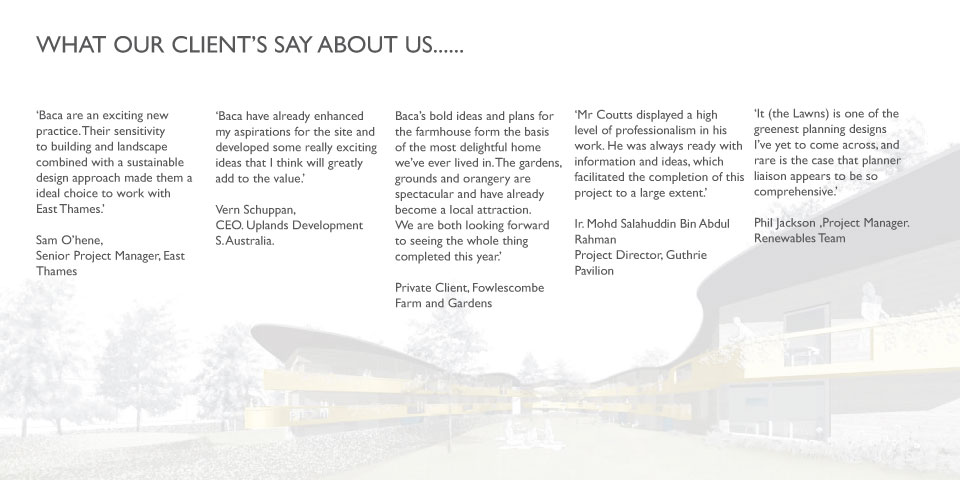 WHAT OUR CLIENT'S SAY ABOUT US......

'Baca are an exciting new practice. Their sensitivity to building and landscape combined with a sustainable design approach made them a ideal choice to work with East Thames.'

Sam O'hene,
Senior Project Manager, East Thames

'Baca have already enhanced my aspirations for the site and developed some really exciting ideas that I think will greatly add to the value.'

Vern Schuppan,
CEO. Uplands Development S. Australia.

Baca's bold ideas and plans for the farmhouse form the basis of the most delightful home we've ever lived in. The gardens, grounds and orangery are spectacular and have already become a local attraction. We are both looking forward to seeing the whole thing completed this year.'

Private Client, Fowlescombe Farm and Gardens

'Mr Coutts displayed a high level of professionalism in his work. He was always ready with information and ideas, which facilitated the completion of this project to a large extent.'

Ir. Mohd Salahuddin Bin Abdul Rahman
Project Director, Guthrie Pavilion

'It (the Lawns) is one of the greenest planning designs I've yet to come across, and rare is the case that planner liaison appears to be so comprehensive.'

Phil Jackson ,Project Manager. Renewables Team